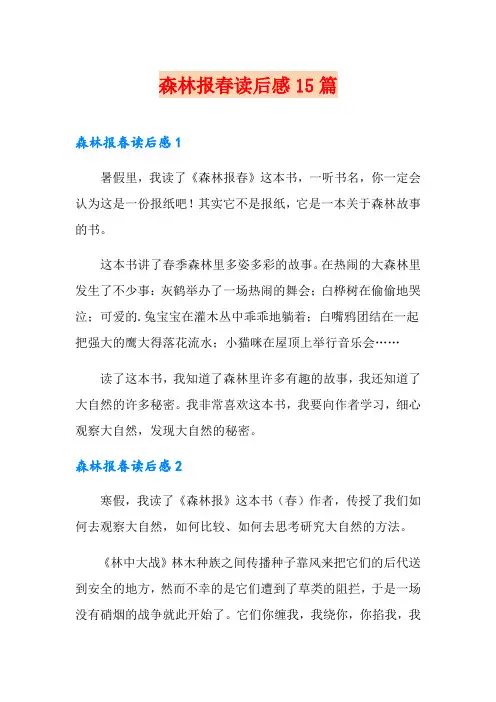 森林报春读后感15篇

森林报春读后感1

暑假里，我读了《森林报春》这本书，一听书名，你一定会认为这是一份报纸吧！其实它不是报纸，它是一本关于森林故事的书。

这本书讲了春季森林里多姿多彩的故事。在热闹的大森林里发生了不少事：灰鹤举办了一场热闹的舞会；白桦树在偷偷地哭泣；可爱的.兔宝宝在灌木丛中乖乖地躺着；白嘴鸦团结在一起把强大的鹰大得落花流水；小猫咪在屋顶上举行音乐会……

读了这本书，我知道了森林里许多有趣的故事，我还知道了大自然的许多秘密。我非常喜欢这本书，我要向作者学习，细心观察大自然，发现大自然的秘密。

森林报春读后感2

寒假，我读了《森林报》这本书（春）作者，传授了我们如何去观察大自然，如何比较、如何去思考研究大自然的方法。

《林中大战》林木种族之间传播种子靠风来把它们的后代送到安全的地方，然而不幸的是它们遭到了草类的阻拦，于是一场没有硝烟的战争就此开始了。它们你缠我，我绕你，你掐我，我